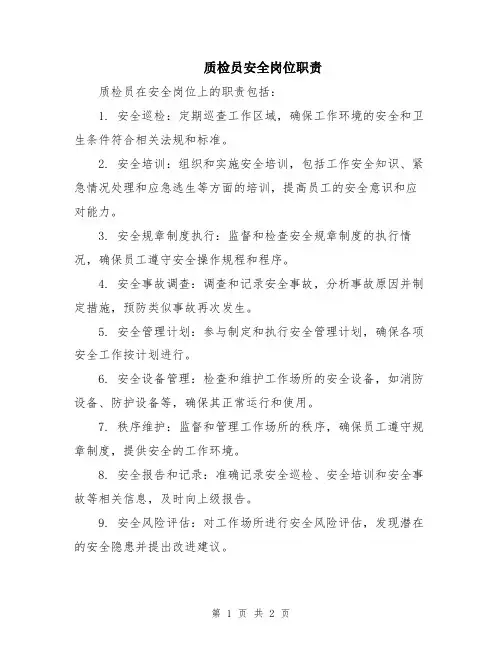 质检员安全岗位职责

质检员在安全岗位上的职责包括：

1. 安全巡检：定期巡查工作区域，确保工作环境的安全和卫生条件符合相关法规和标准。

2. 安全培训：组织和实施安全培训，包括工作安全知识、紧急情况处理和应急逃生等方面的培训，提高员工的安全意识和应对能力。

3. 安全规章制度执行：监督和检查安全规章制度的执行情况，确保员工遵守安全操作规程和程序。

4. 安全事故调查：调查和记录安全事故，分析事故原因并制定措施，预防类似事故再次发生。

5. 安全管理计划：参与制定和执行安全管理计划，确保各项安全工作按计划进行。

6. 安全设备管理：检查和维护工作场所的安全设备，如消防设备、防护设备等，确保其正常运行和使用。

7. 秩序维护：监督和管理工作场所的秩序，确保员工遵守规章制度，提供安全的工作环境。

8. 安全报告和记录：准确记录安全巡检、安全培训和安全事故等相关信息，及时向上级报告。

9. 安全风险评估：对工作场所进行安全风险评估，发现潜在的安全隐患并提出改进建议。

第 1 页 共 2 页